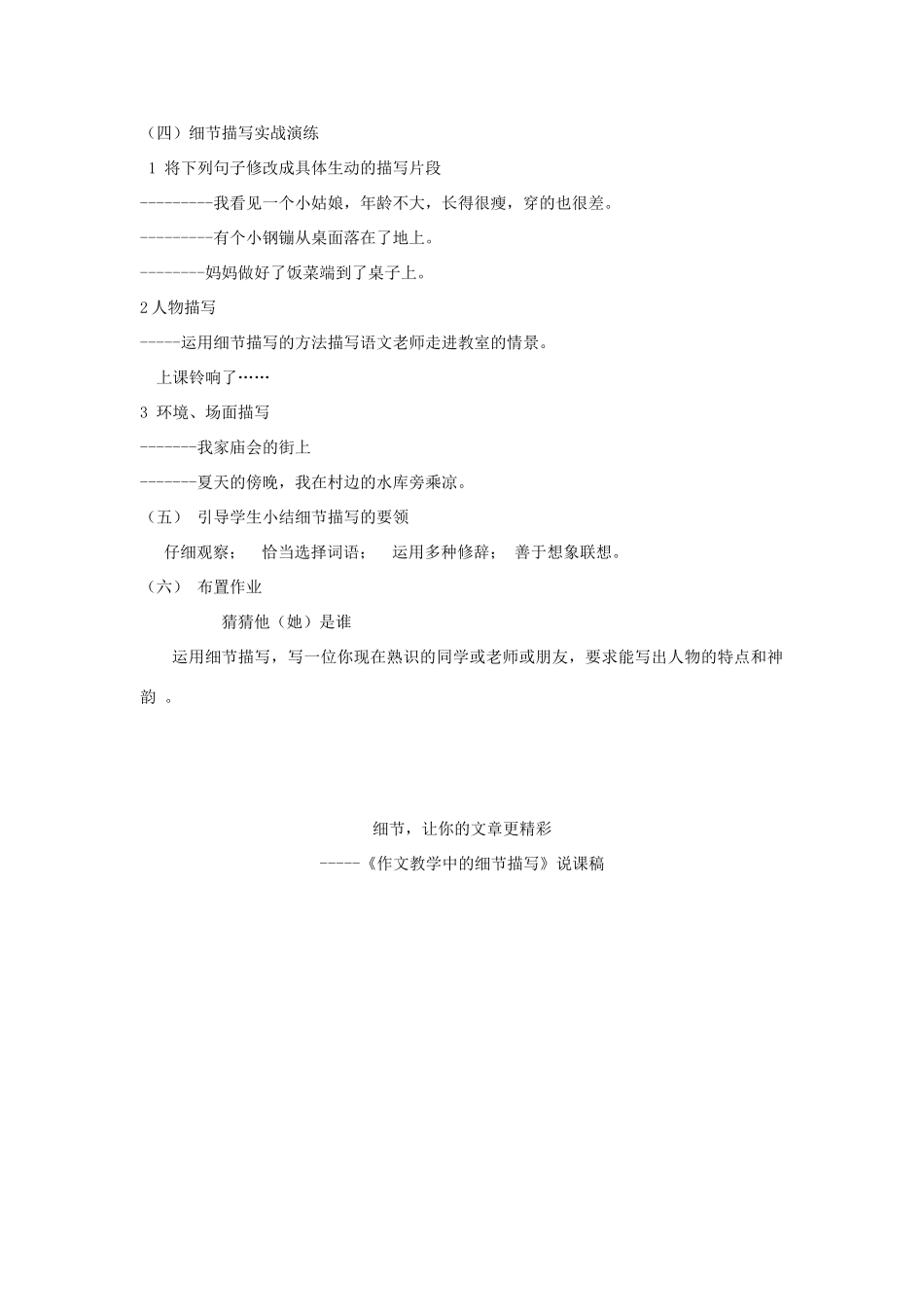 （四）细节描写实战演练

1 将下列句子修改成具体生动的描写片段

---------我看见一个小姑娘，年龄不大，长得很瘦，穿的也很差。

---------有个小钢镚从桌面落在了地上。

--------妈妈做好了饭菜端到了桌子上。

2 人物描写

-----运用细节描写的方法描写语文老师走进教室的情景。

上课铃响了……

3 环境、场面描写

-------我家庙会的街上

-------夏天的傍晚，我在村边的水库旁乘凉。

（五） 引导学生小结细节描写的要领

仔细观察； 恰当选择词语； 运用多种修辞； 善于想象联想。

（六） 布置作业

猜猜他（她）是谁

运用细节描写，写一位你现在熟识的同学或老师或朋友，要求能写出人物的特点和神韵 。

细节，让你的文章更精彩

-----《作文教学中的细节描写》说课稿